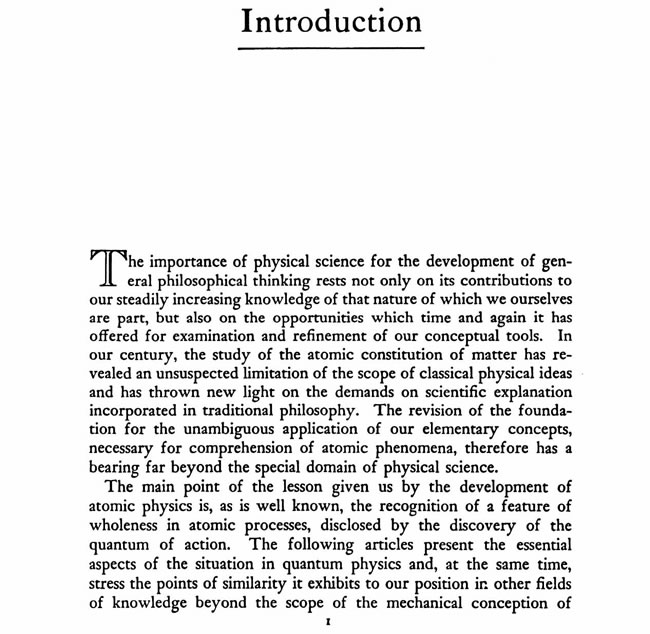 Introduction

The importance of physical science for the development of general philosophical thinking rests not only on its contributions to our steadily increasing knowledge of that nature of which we ourselves are part, but also on the opportunities which time and again it has offered for examination and refinement of our conceptual tools. In our century, the study of the atomic constitution of matter has revealed an unsuspected limitation of the scope of classical physical ideas and has thrown new light on the demands on scientific explanation incorporated in traditional philosophy. The revision of the foundation for the unambiguous application of our elementary concepts, necessary for comprehension of atomic phenomena, therefore has a bearing far beyond the special domain of physical science.

The main point of the lesson given us by the development of atomic physics is, as is well known, the recognition of a feature of wholeness in atomic processes, disclosed by the discovery of the quantum of action. The following articles present the essential aspects of the situation in quantum physics and, at the same time, stress the points of similarity it exhibits to our position in other fields of knowledge beyond the scope of the mechanical conception of

1